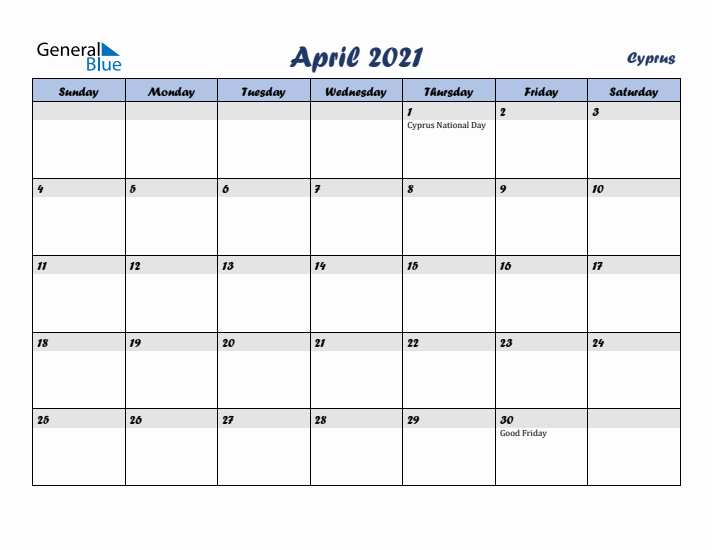 General Blue

April 2021

Cyprus

| Sunday | Monday | Tuesday | Wednesday | Thursday | Friday | Saturday |
|---|---|---|---|---|---|---|
| | | | | 1 Cyprus National Day | 2 | 3 |
| 4 | 5 | 6 | 7 | 8 | 9 | 10 |
| 11 | 12 | 13 | 14 | 15 | 16 | 17 |
| 18 | 19 | 20 | 21 | 22 | 23 | 24 |
| 25 | 26 | 27 | 28 | 29 | 30 Good Friday | |